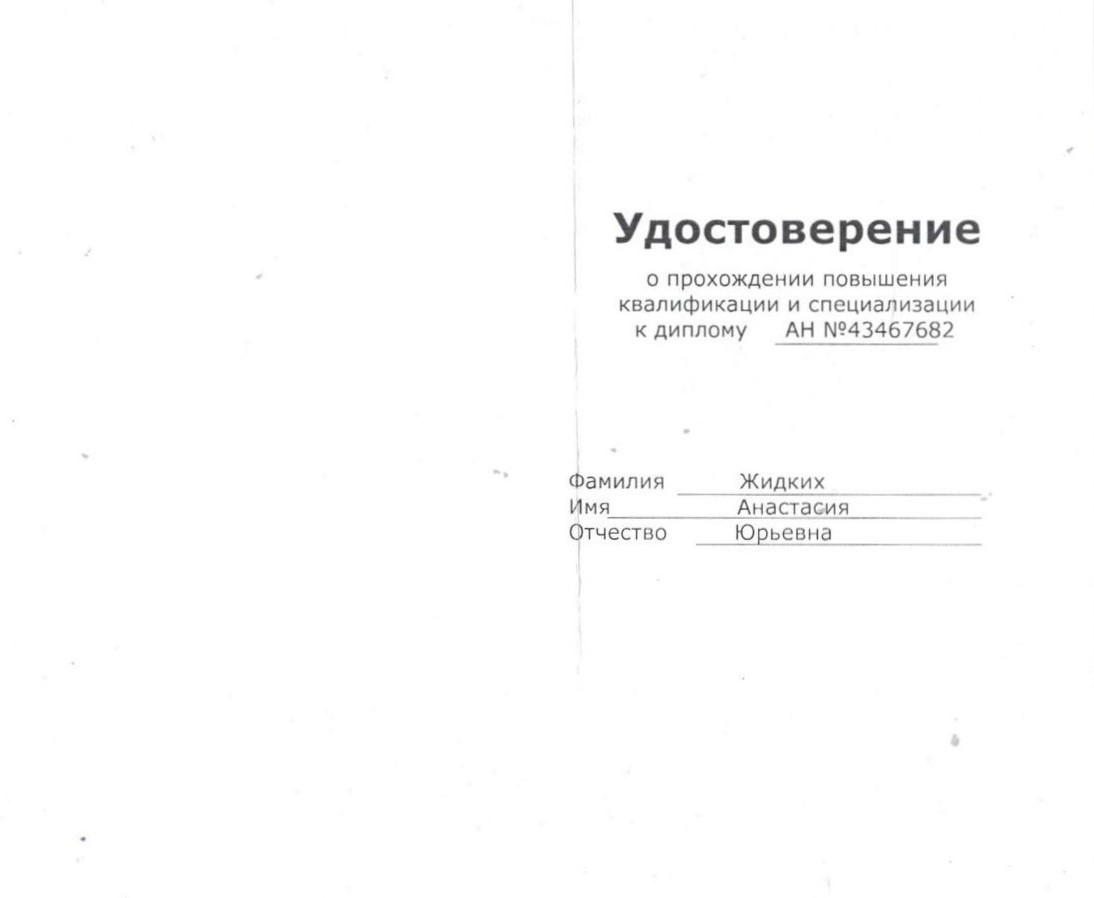 Удостоверение

о прохождении повышения квалификации и специализации к диплому АН №43467682

Фамилия Жидких
Имя Анастасия
Отчество Юрьевна